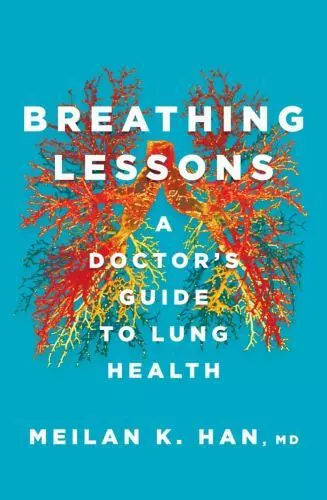 BREATHING LESSONS

A DOCTOR'S GUIDE TO LUNG HEALTH

MEILAN K. HAN, MD